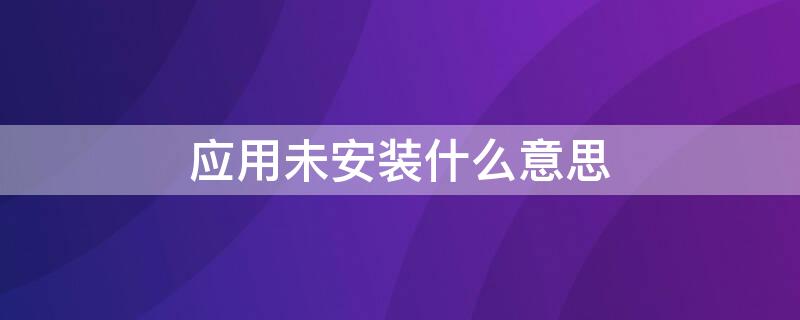 应用未安装什么意思